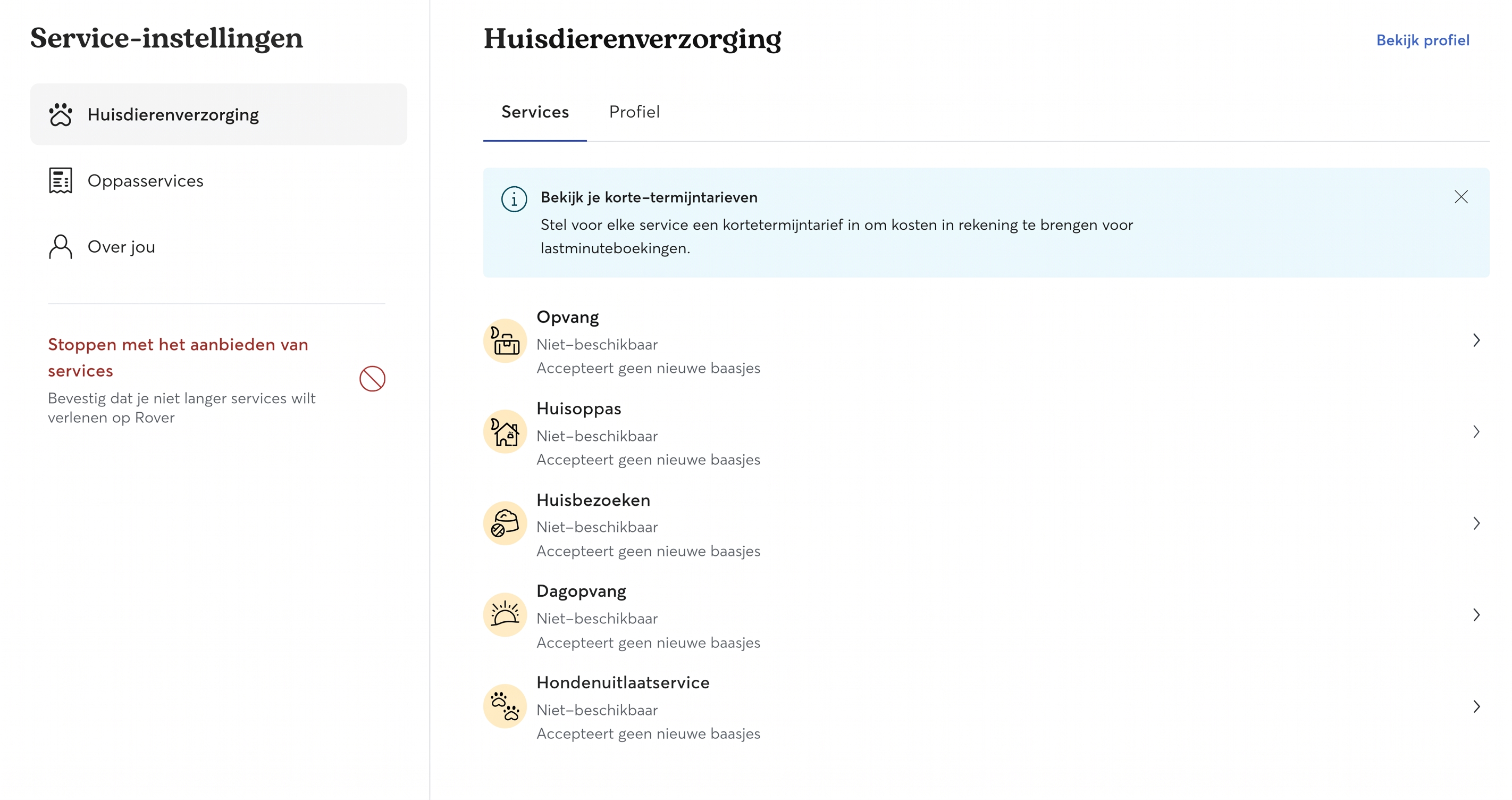 Service-instellingen

Huisdierenverzorging

Oppasservices

Over jou

Stoppen met het aanbieden van services

Bevestig dat je niet langer services wilt verlenen op Rover

Huisdierenverzorging

Bekijk profiel

Services

Profiel

Bekijk je korte-termijntarieven

Stel voor elke service een kortetermijntarief in om kosten in rekening te brengen voor lastminuteboekingen.

Opvang
Niet-beschikbaar
Accepteert geen nieuwe baasjes

Huisoppas
Niet-beschikbaar
Accepteert geen nieuwe baasjes

Huisbezoeken
Niet-beschikbaar
Accepteert geen nieuwe baasjes

Dagopvang
Niet-beschikbaar
Accepteert geen nieuwe baasjes

Hondenuitlaatservice
Niet-beschikbaar
Accepteert geen nieuwe baasjes